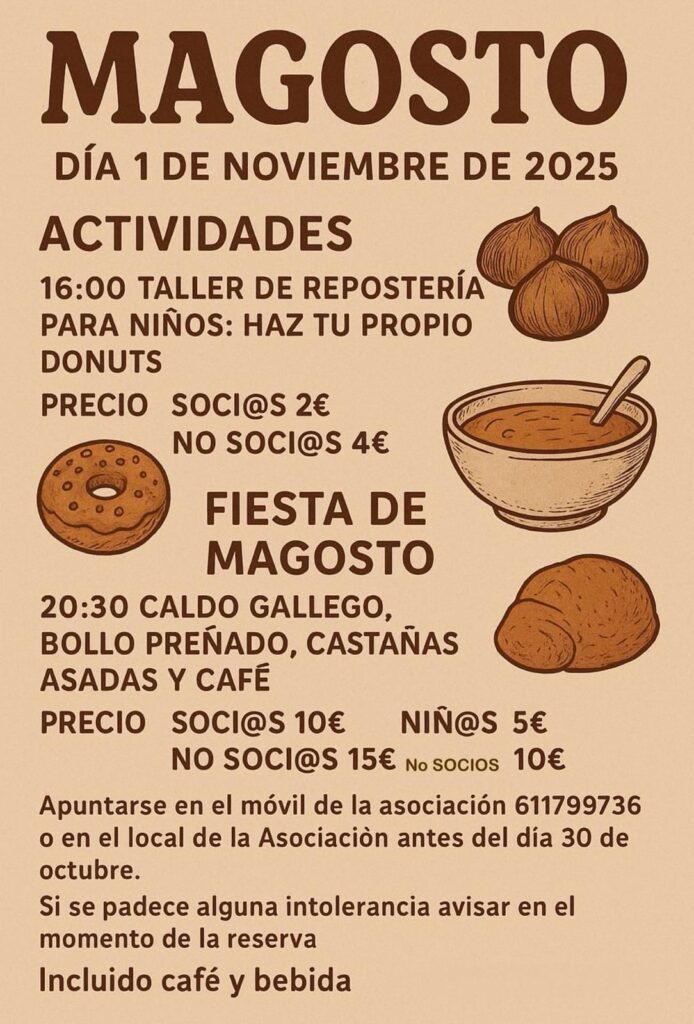 MAGOSTO

DÍA 1 DE NOVIEMBRE DE 2025

ACTIVIDADES

16:00 TALLER DE REPOSTERÍA PARA NIÑOS: HAZ TU PROPIO DONUTS

PRECIO SOCI@S 2€
NO SOCI@S 4€

FIESTA DE MAGOSTO

20:30 CALDO GALLEGO, BOLLO PREÑADO, CASTAÑAS ASADAS Y CAFÉ

PRECIO SOCI@S 10€ NIÑ@S 5€
NO SOCI@S 15€ No SOCIOS 10€

Apuntarse en el móvil de la asociación 611799736 o en el local de la Asociaciòn antes del día 30 de octubre.

Si se padece alguna intolerancia avisar en el momento de la reserva

Incluido café y bebida